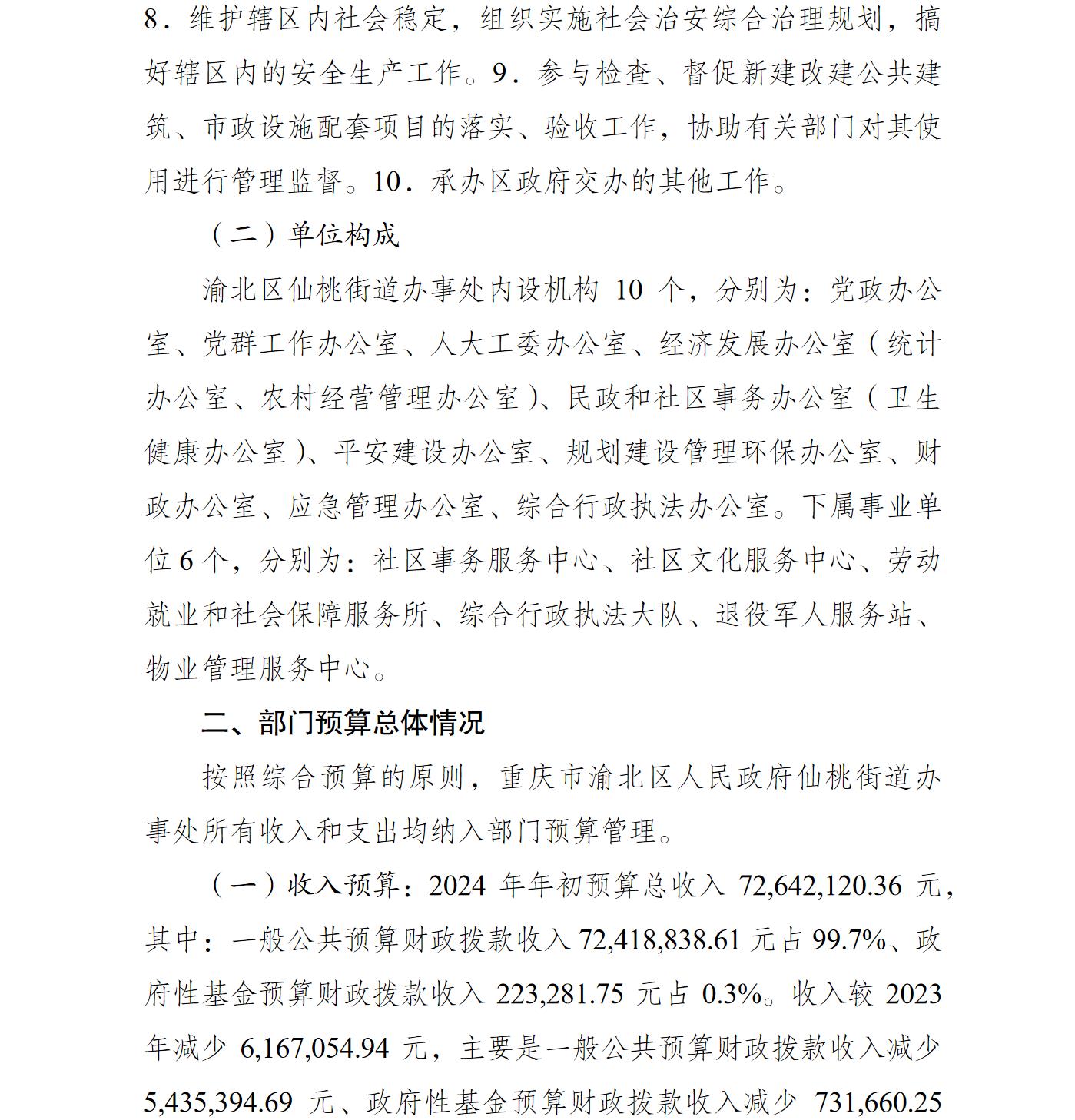 8．维护辖区内社会稳定，组织实施社会治安综合治理规划，搞好辖区内的安全生产工作。9．参与检查、督促新建改建公共建筑、市政设施配套项目的落实、验收工作，协助有关部门对其使用进行管理监督。10．承办区政府交办的其他工作。

（二）单位构成

渝北区仙桃街道办事处内设机构 10 个，分别为：党政办公室、党群工作办公室、人大工委办公室、经济发展办公室（统计办公室、农村经营管理办公室）、民政和社区事务办公室（卫生健康办公室）、平安建设办公室、规划建设管理环保办公室、财政办公室、应急管理办公室、综合行政执法办公室。下属事业单位 6 个，分别为：社区事务服务中心、社区文化服务中心、劳动就业和社会保障服务所、综合行政执法大队、退役军人服务站、物业管理服务中心。

二、部门预算总体情况

按照综合预算的原则，重庆市渝北区人民政府仙桃街道办事处所有收入和支出均纳入部门预算管理。

（一）收入预算：2024 年年初预算总收入 72,642,120.36 元，其中：一般公共预算财政拨款收入 72,418,838.61 元占 99.7%、政府性基金预算财政拨款收入 223,281.75 元占 0.3%。收入较 2023 年减少 6,167,054.94 元，主要是一般公共预算财政拨款收入减少 5,435,394.69 元、政府性基金预算财政拨款收入减少 731,660.25